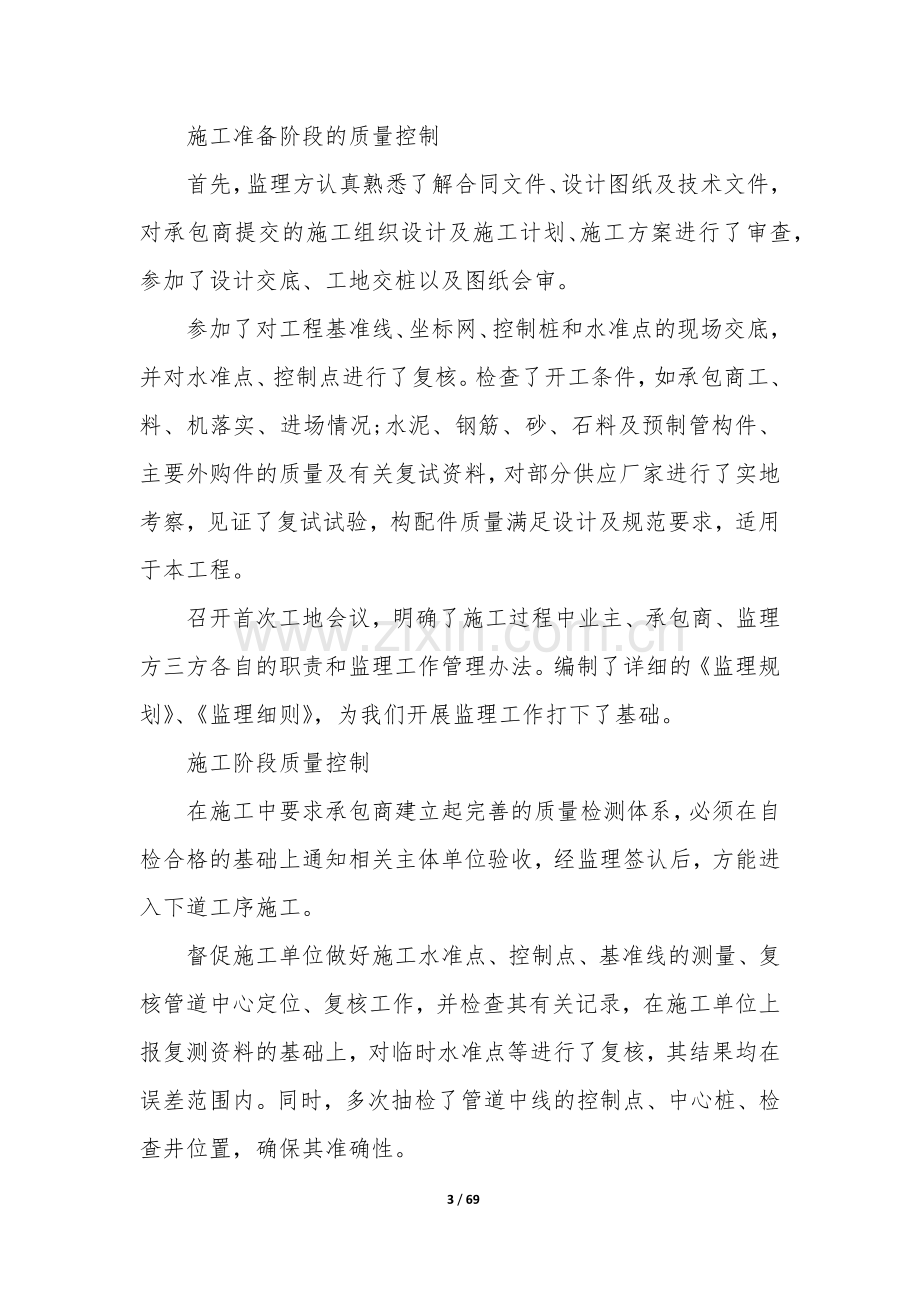 施工准备阶段的质量控制

首先，监理方认真熟悉了解合同文件、设计图纸及技术文件，对承包商提交的施工组织设计及施工计划、施工方案进行了审查，参加了设计交底、工地交桩以及图纸会审。

参加了对工程基准线、坐标网、控制桩和水准点的现场交底，并对水准点、控制点进行了复核。检查了开工条件，如承包商工、料、机落实、进场情况;水泥、钢筋、砂、石料及预制管构件、主要外购件的质量及有关复试资料，对部分供应厂家进行了实地考察，见证了复试试验，构配件质量满足设计及规范要求，适用于本工程。

召开首次工地会议，明确了施工过程中业主、承包商、监理方三方各自的职责和监理工作管理办法。编制了详细的《监理规划》、《监理细则》，为我们开展监理工作打下了基础。

施工阶段质量控制

在施工中要求承包商建立起完善的质量检测体系，必须在自检合格的基础上通知相关主体单位验收，经监理签认后，方能进入下道工序施工。

督促施工单位做好施工水准点、控制点、基准线的测量、复核管道中心定位、复核工作，并检查其有关记录，在施工单位上报复测资料的基础上，对临时水准点等进行了复核，其结果均在误差范围内。同时，多次抽检了管道中线的控制点、中心桩、检查井位置，确保其准确性。

3 / 69

www.zixin.com.cn